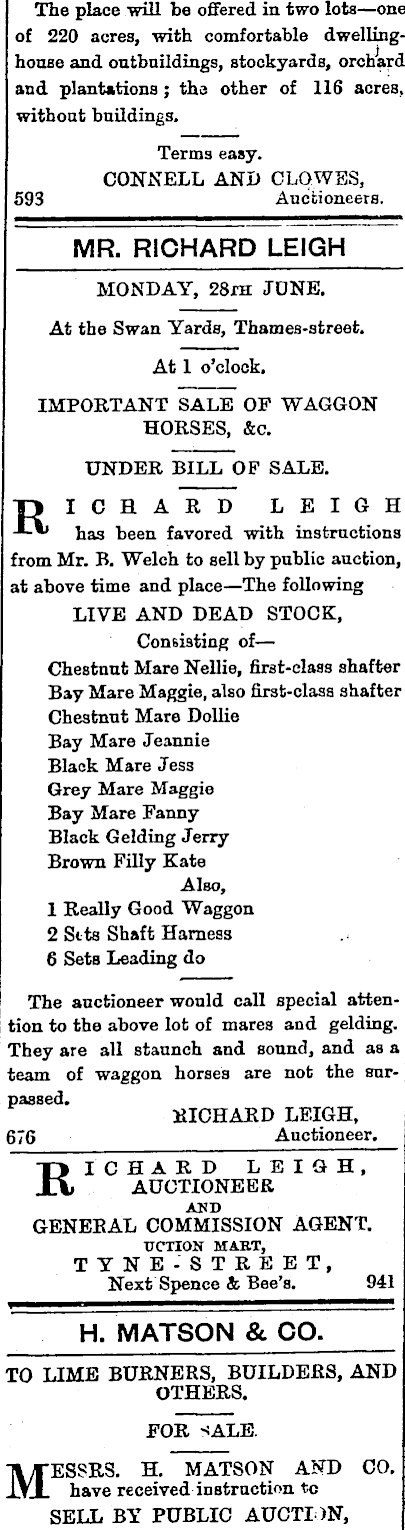 The place will be offered in two lots—one of 220 acres, with comfortable dwelling-house and outbuildings, stockyards, orchard and plantations; the other of 116 acres, without buildings.

Terms easy.
CONNELL AND CLOWES,
593 Auctioneers.

MR. RICHARD LEIGH

MONDAY, 28TH JUNE.

At the Swan Yards, Thames-street.

At 1 o'clock.

IMPORTANT SALE OF WAGGON HORSES, &c.

UNDER BILL OF SALE.

RICHARD LEIGH has been favored with instructions from Mr. B. Welch to sell by public auction, at above time and place—The following

LIVE AND DEAD STOCK,
Consisting of—
Chestnut Mare Nellie, first-class shafter
Bay Mare Maggie, also first-class shafter
Chestnut Mare Dollie
Bay Mare Jeannie
Black Mare Jess
Grey Mare Maggie
Bay Mare Fanny
Black Gelding Jerry
Brown Filly Kate
Also,
1 Really Good Waggon
2 Sets Shaft Harness
6 Sets Leading do

The auctioneer would call special attention to the above lot of mares and gelding. They are all staunch and sound, and as a team of waggon horses are not the surpassed.

RICHARD LEIGH,
676 Auctioneer.

RICHARD LEIGH,
AUCTIONEER
AND
GENERAL COMMISSION AGENT.
UCTION MART,
TYNE-STREET,
Next Spence & Bee's. 941

H. MATSON & CO.

TO LIME BURNERS, BUILDERS, AND OTHERS.

FOR SALE.

MESSRS. H. MATSON AND CO. have received instruction to
SELL BY PUBLIC AUCTION,